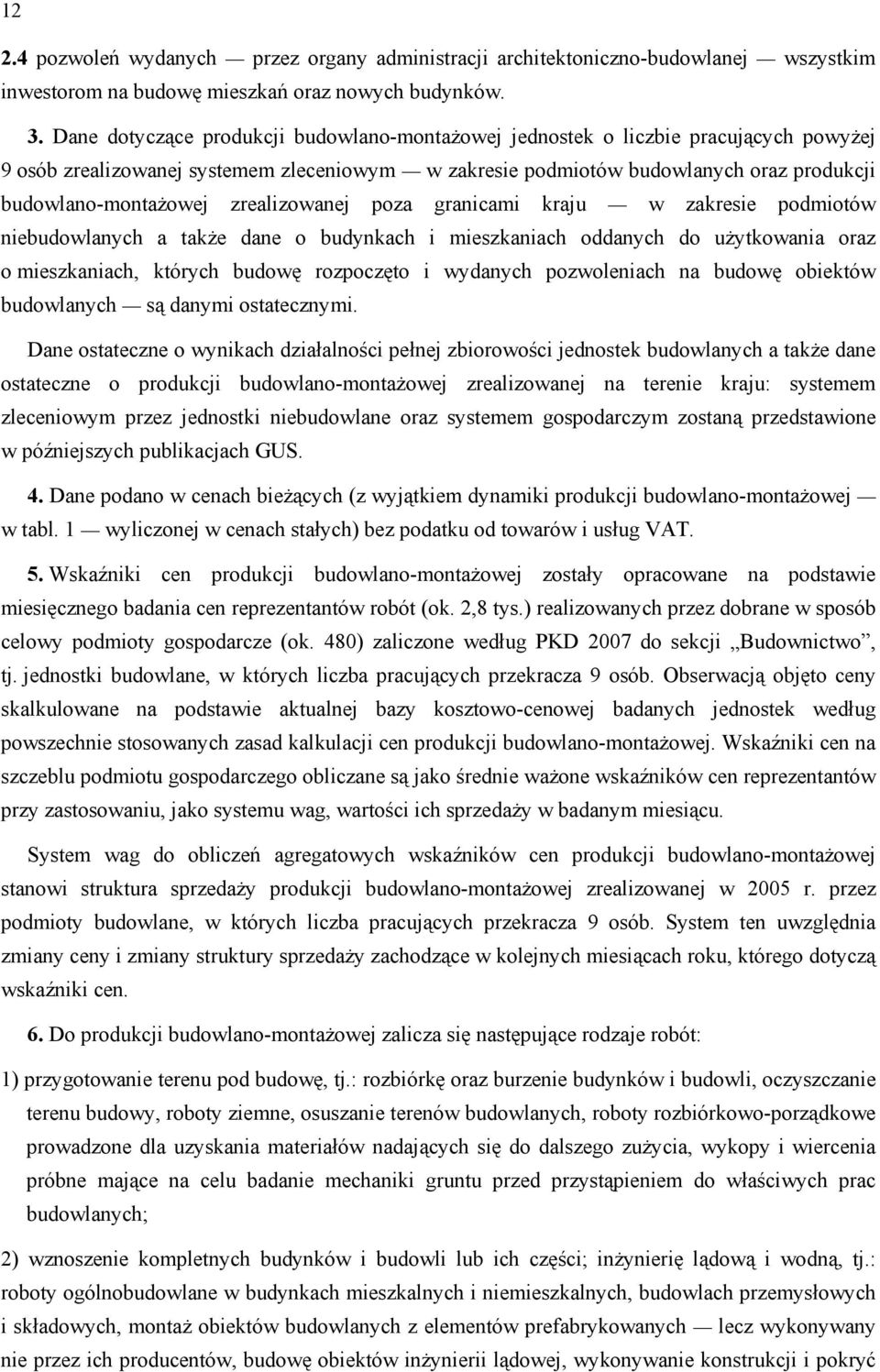 12

2.4 pozwoleń wydanych — przez organy administracji architektoniczno-budowlanej — wszystkim inwestorom na budowę mieszkań oraz nowych budynków.

3. Dane dotyczące produkcji budowlano-montażowej jednostek o liczbie pracujących powyżej 9 osób zrealizowanej systemem zleceniowym — w zakresie podmiotów budowlanych oraz produkcji budowlano-montażowej zrealizowanej poza granicami kraju — w zakresie podmiotów niebudowlanych a także dane o budynkach i mieszkaniach oddanych do użytkowania oraz o mieszkaniach, których budowę rozpoczęto i wydanych pozwoleniach na budowę obiektów budowlanych — są danymi ostatecznymi.

Dane ostateczne o wynikach działalności pełnej zbiorowości jednostek budowlanych a także dane ostateczne o produkcji budowlano-montażowej zrealizowanej na terenie kraju: systemem zleceniowym przez jednostki niebudowlane oraz systemem gospodarczym zostaną przedstawione w późniejszych publikacjach GUS.

4. Dane podano w cenach bieżących (z wyjątkiem dynamiki produkcji budowlano-montażowej — w tabl. 1 — wyliczonej w cenach stałych) bez podatku od towarów i usług VAT.

5. Wskaźniki cen produkcji budowlano-montażowej zostały opracowane na podstawie miesięcznego badania cen reprezentantów robót (ok. 2,8 tys.) realizowanych przez dobrane w sposób celowy podmioty gospodarcze (ok. 480) zaliczone według PKD 2007 do sekcji „Budownictwo”, tj. jednostki budowlane, w których liczba pracujących przekracza 9 osób. Obserwacją objęto ceny skalkulowane na podstawie aktualnej bazy kosztowo-cenowej badanych jednostek według powszechnie stosowanych zasad kalkulacji cen produkcji budowlano-montażowej. Wskaźniki cen na szczeblu podmiotu gospodarczego obliczane są jako średnie ważone wskaźników cen reprezentantów przy zastosowaniu, jako systemu wag, wartości ich sprzedaży w badanym miesiącu.

System wag do obliczeń agregatowych wskaźników cen produkcji budowlano-montażowej stanowi struktura sprzedaży produkcji budowlano-montażowej zrealizowanej w 2005 r. przez podmioty budowlane, w których liczba pracujących przekracza 9 osób. System ten uwzględnia zmiany ceny i zmiany struktury sprzedaży zachodzące w kolejnych miesiącach roku, którego dotyczą wskaźniki cen.

6. Do produkcji budowlano-montażowej zalicza się następujące rodzaje robót:

1) przygotowanie terenu pod budowę, tj.: rozbiórkę oraz burzenie budynków i budowli, oczyszczanie terenu budowy, roboty ziemne, osuszanie terenów budowlanych, roboty rozbiórkowo-porządkowe prowadzone dla uzyskania materiałów nadających się do dalszego zużycia, wykopy i wiercenia próbne mające na celu badanie mechaniki gruntu przed przystąpieniem do właściwych prac budowlanych;

2) wznoszenie kompletnych budynków i budowli lub ich części; inżynierię lądową i wodną, tj.: roboty ogólnobudowlane w budynkach mieszkalnych i niemieszkalnych, budowlach przemysłowych i składowych, montaż obiektów budowlanych z elementów prefabrykowanych — lecz wykonywany nie przez ich producentów, budowę obiektów inżynierii lądowej, wykonywanie konstrukcji i pokryć